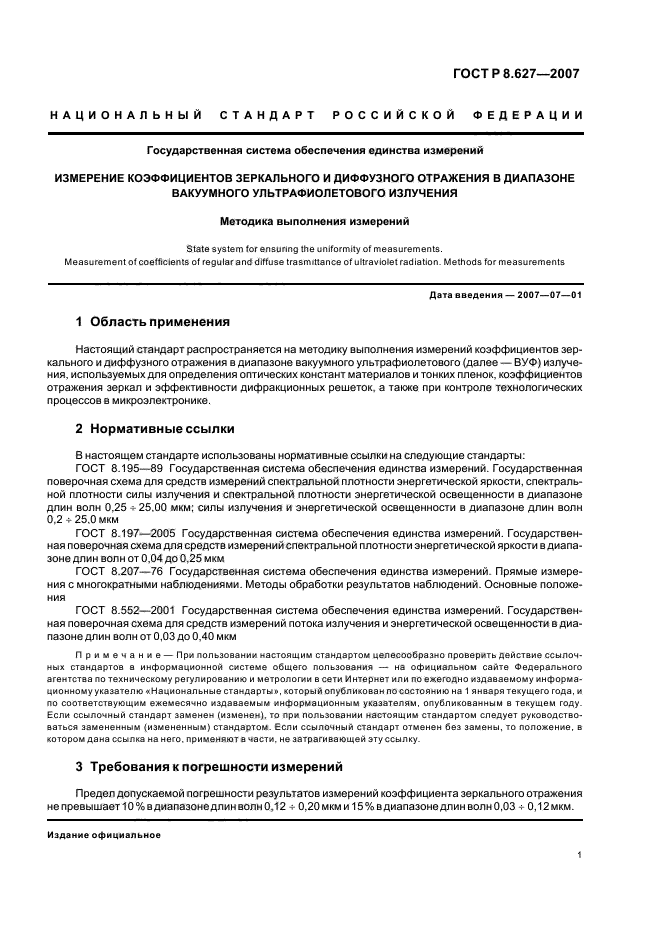 ГОСТ Р 8.627—2007

НАЦИОНАЛЬНЫЙ СТАНДАРТ РОССИЙСКОЙ ФЕДЕРАЦИИ

Государственная система обеспечения единства измерений

ИЗМЕРЕНИЕ КОЭФФИЦИЕНТОВ ЗЕРКАЛЬНОГО И ДИФФУЗНОГО ОТРАЖЕНИЯ В ДИАПАЗОНЕ ВАКУУМНОГО УЛЬТРАФИОЛЕТОВОГО ИЗЛУЧЕНИЯ

Методика выполнения измерений

State system for ensuring the uniformity of measurements. Measurement of coefficients of regular and diffuse trasmittance of ultraviolet radiation. Methods for measurements

Дата введения — 2007—07—01

1 Область применения

Настоящий стандарт распространяется на методику выполнения измерений коэффициентов зеркального и диффузного отражения в диапазоне вакуумного ультрафиолетового (далее — ВУФ) излучения, используемых для определения оптических констант материалов и тонких пленок, коэффициентов отражения зеркал и эффективности дифракционных решеток, а также при контроле технологических процессов в микроэлектронике.

2 Нормативные ссылки

В настоящем стандарте использованы нормативные ссылки на следующие стандарты:
ГОСТ 8.195—89 Государственная система обеспечения единства измерений. Государственная поверочная схема для средств измерений спектральной плотности энергетической яркости, спектральной плотности силы излучения и спектральной плотности энергетической освещенности в диапазоне длин волн 0,25 ÷ 25,00 мкм; силы излучения и энергетической освещенности в диапазоне длин волн 0,2 ÷ 25,0 мкм
ГОСТ 8.197—2005 Государственная система обеспечения единства измерений. Государственная поверочная схема для средств измерений спектральной плотности энергетической яркости в диапазоне длин волн от 0,04 до 0,25 мкм
ГОСТ 8.207—76 Государственная система обеспечения единства измерений. Прямые измерения с многократными наблюдениями. Методы обработки результатов наблюдений. Основные положения
ГОСТ 8.552—2001 Государственная система обеспечения единства измерений. Государственная поверочная схема для средств измерений потока излучения и энергетической освещенности в диапазоне длин волн от 0,03 до 0,40 мкм

Примечание — При пользовании настоящим стандартом целесообразно проверить действие ссылочных стандартов в информационной системе общего пользования — на официальном сайте Федерального агентства по техническому регулированию и метрологии в сети Интернет или по ежегодно издаваемому информационному указателю «Национальные стандарты», который опубликован по состоянию на 1 января текущего года, и по соответствующим ежемесячно издаваемым информационным указателям, опубликованным в текущем году. Если ссылочный стандарт заменен (изменен), то при пользовании настоящим стандартом следует руководствоваться замененным (измененным) стандартом. Если ссылочный стандарт отменен без замены, то положение, в котором дана ссылка на него, применяют в части, не затрагивающей эту ссылку.

3 Требования к погрешности измерений

Предел допускаемой погрешности результатов измерений коэффициента зеркального отражения не превышает 10 % в диапазоне длин волн 0,12 ÷ 0,20 мкм и 15 % в диапазоне длин волн 0,03 ÷ 0,12 мкм.

Издание официальное

1